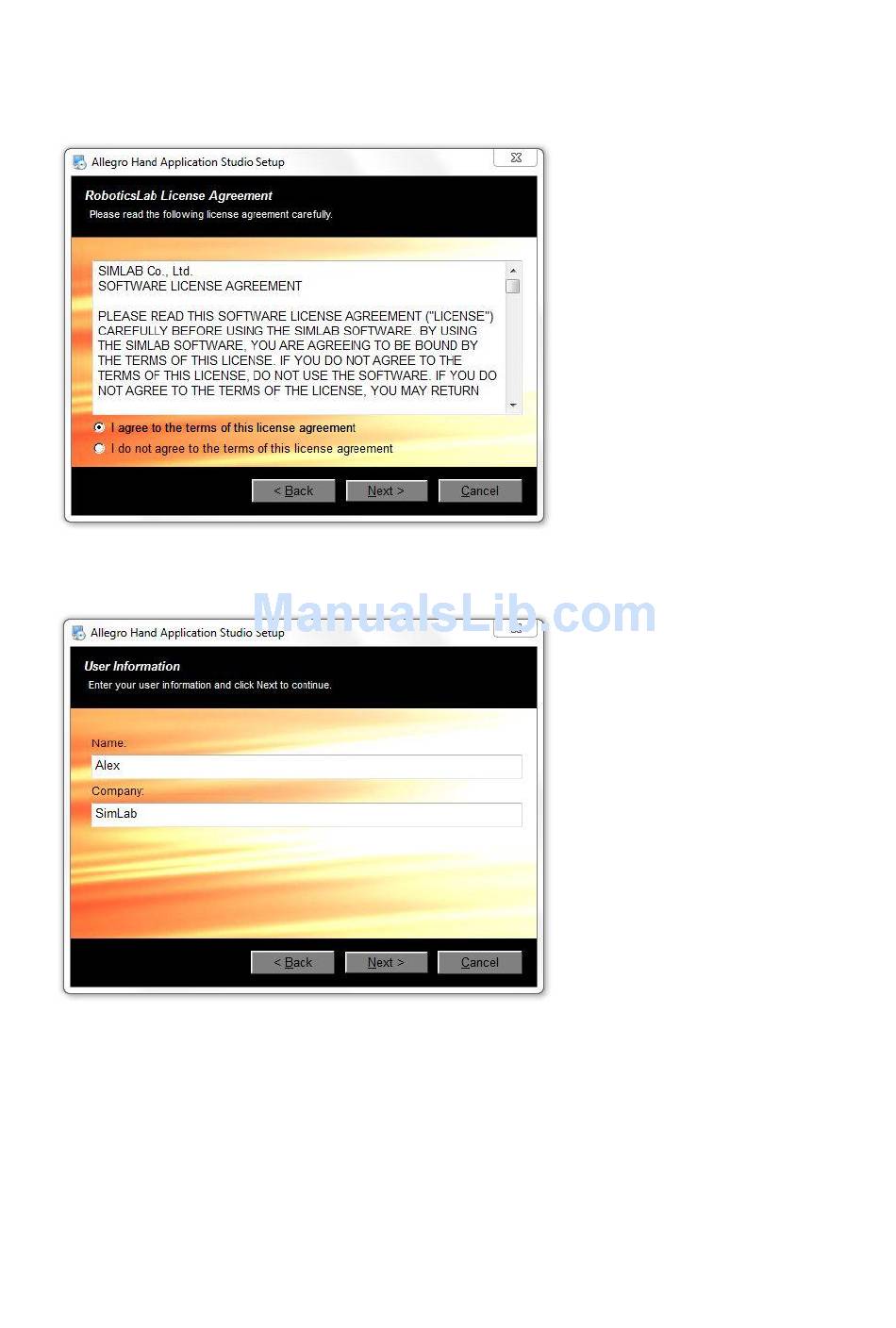 Allegro Hand Application Studio Setup

RoboticsLab License Agreement

Please read the following license agreement carefully.

SIMLAB Co., Ltd.
SOFTWARE LICENSE AGREEMENT

PLEASE READ THIS SOFTWARE LICENSE AGREEMENT ("LICENSE") CAREFULLY BEFORE USING THE SIMLAB SOFTWARE. BY USING THE SIMLAB SOFTWARE, YOU ARE AGREEING TO BE BOUND BY THE TERMS OF THIS LICENSE. IF YOU DO NOT AGREE TO THE TERMS OF THIS LICENSE, DO NOT USE THE SOFTWARE. IF YOU DO NOT AGREE TO THE TERMS OF THE LICENSE, YOU MAY RETURN

I agree to the terms of this license agreement

I do not agree to the terms of this license agreement

< Back Next > Cancel

ManualsLib.com

Allegro Hand Application Studio Setup

User Information

Enter your user information and click Next to continue.

Name:

Alex

Company:

SimLab

< Back Next > Cancel